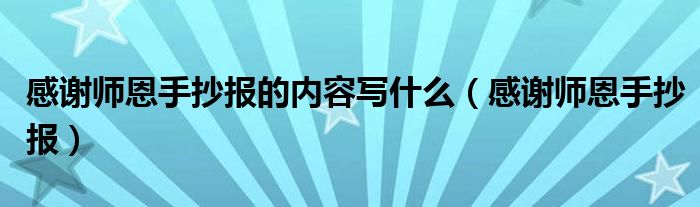 感谢师恩手抄报的内容写什么（感谢师恩手抄报）